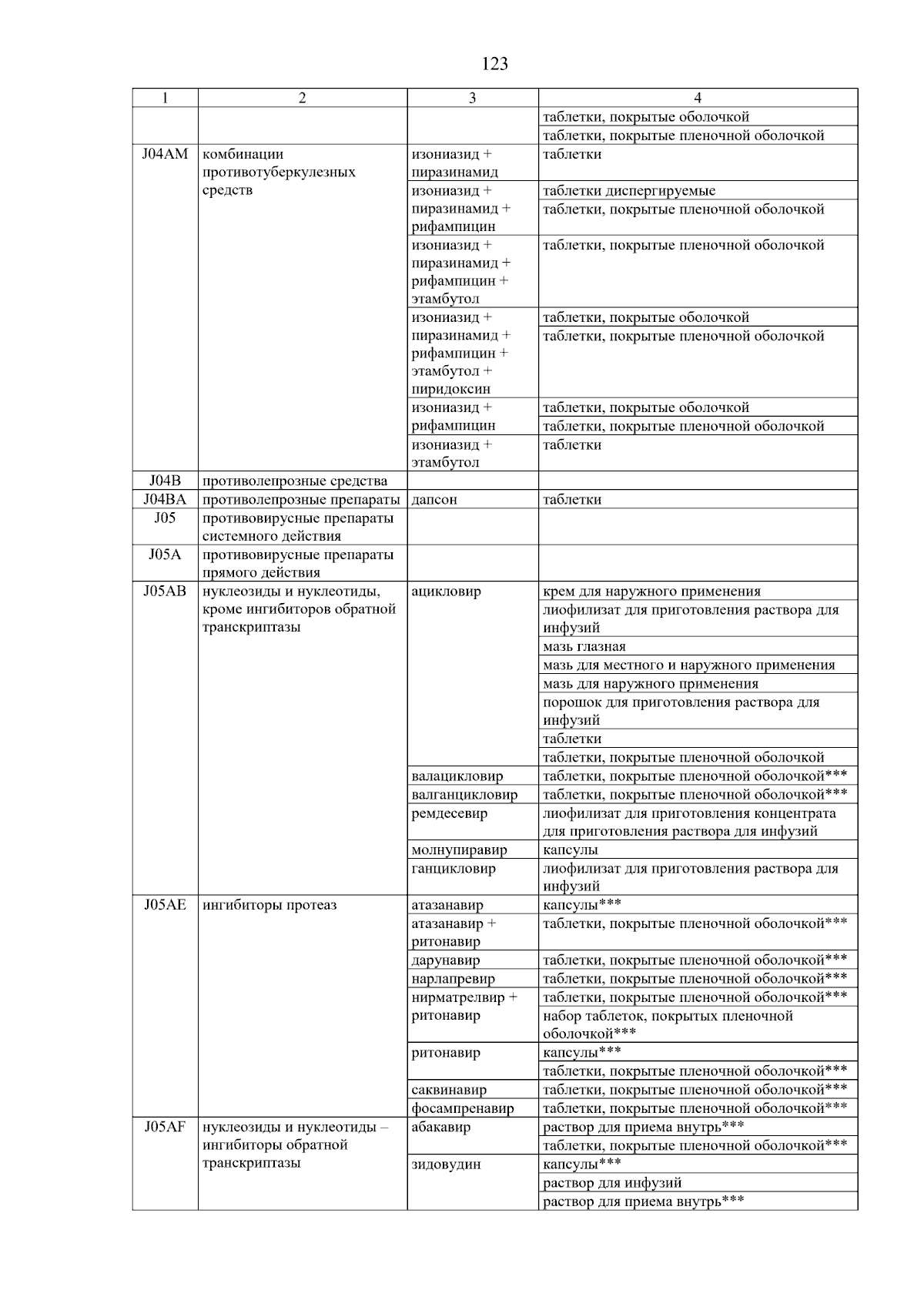 123

| 1 | 2 | 3 | 4 |
|---|---|---|---|
|  |  |  | таблетки, покрытые оболочкой |
|  |  |  | таблетки, покрытые пленочной оболочкой |
| J04AM | комбинации противотуберкулезных средств | изониазид + пиразинамид | таблетки |
|  |  | изониазид + пиразинамид + рифампицин | таблетки диспергируемые |
|  |  |  | таблетки, покрытые пленочной оболочкой |
|  |  | изониазид + пиразинамид + рифампицин + этамбутол | таблетки, покрытые пленочной оболочкой |
|  |  | изониазид + пиразинамид + рифампицин + этамбутол + пиридоксин | таблетки, покрытые оболочкой |
|  |  |  | таблетки, покрытые пленочной оболочкой |
|  |  | изониазид + рифампицин | таблетки, покрытые оболочкой |
|  |  |  | таблетки, покрытые пленочной оболочкой |
|  |  | изониазид + этамбутол | таблетки |
| J04B | противолепрозные средства |  |  |
| J04BA | противолепрозные препараты | дапсон | таблетки |
| J05 | противовирусные препараты системного действия |  |  |
| J05A | противовирусные препараты прямого действия |  |  |
| J05AB | нуклеозиды и нуклеотиды, кроме ингибиторов обратной транскриптазы | ацикловир | крем для наружного применения |
|  |  |  | лиофилизат для приготовления раствора для инфузий |
|  |  |  | мазь глазная |
|  |  |  | мазь для местного и наружного применения |
|  |  |  | мазь для наружного применения |
|  |  |  | порошок для приготовления раствора для инфузий |
|  |  |  | таблетки |
|  |  |  | таблетки, покрытые пленочной оболочкой |
|  |  | валацикловир | таблетки, покрытые пленочной оболочкой*** |
|  |  | валганцикловир | таблетки, покрытые пленочной оболочкой*** |
|  |  | ремдесевир | лиофилизат для приготовления концентрата для приготовления раствора для инфузий |
|  |  | молнупиравир | капсулы |
|  |  | ганцикловир | лиофилизат для приготовления раствора для инфузий |
| J05AE | ингибиторы протеаз | атазанавир | капсулы*** |
|  |  | атазанавир + ритонавир | таблетки, покрытые пленочной оболочкой*** |
|  |  | дарунавир | таблетки, покрытые пленочной оболочкой*** |
|  |  | нарлапревир | таблетки, покрытые пленочной оболочкой*** |
|  |  | нирматрелвир + ритонавир | таблетки, покрытые пленочной оболочкой*** |
|  |  |  | набор таблеток, покрытых пленочной оболочкой*** |
|  |  | ритонавир | капсулы*** |
|  |  |  | таблетки, покрытые пленочной оболочкой*** |
|  |  | саквинавир | таблетки, покрытые пленочной оболочкой*** |
|  |  | фосампренавир | таблетки, покрытые пленочной оболочкой*** |
| J05AF | нуклеозиды и нуклеотиды – ингибиторы обратной транскриптазы | абакавир | раствор для приема внутрь*** |
|  |  |  | таблетки, покрытые пленочной оболочкой*** |
|  |  | зидовудин | капсулы*** |
|  |  |  | раствор для инфузий |
|  |  |  | раствор для приема внутрь*** |